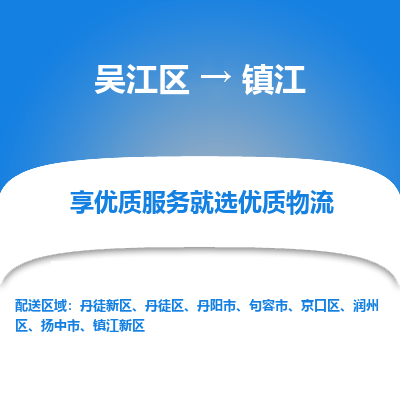 吴江区 → 镇江

享优质服务就选优质物流

配送区域：丹徒新区、丹徒区、丹阳市、句容市、京口区、润州区、扬中市、镇江新区